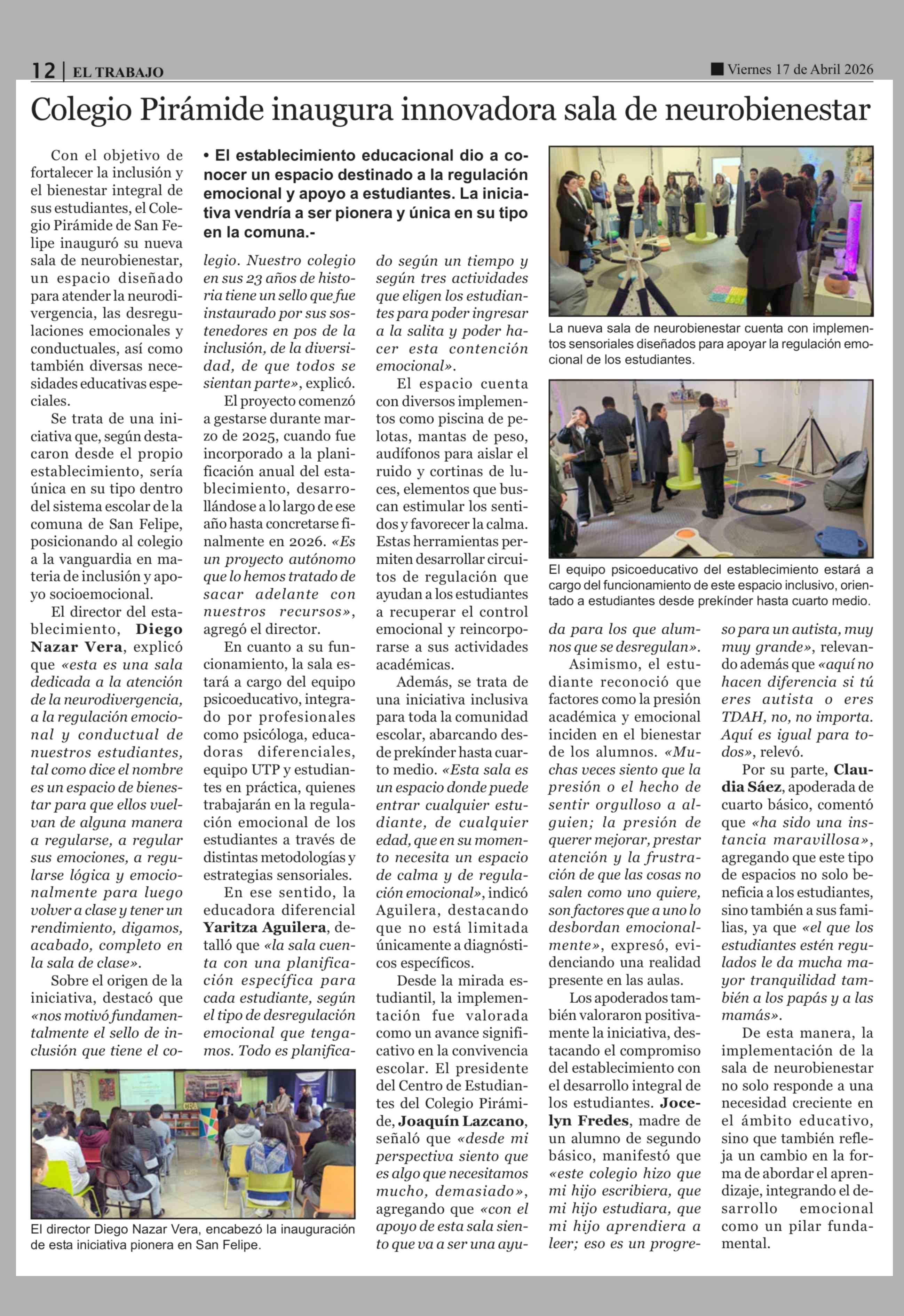 12 | EL TRABAJO

Viernes 17 de Abril 2026

Colegio Pirámide inaugura innovadora sala de neurobienestar

• El establecimiento educacional dio a conocer un espacio destinado a la regulación emocional y apoyo a estudiantes. La iniciativa vendría a ser pionera y única en su tipo en la comuna.-

Con el objetivo de fortalecer la inclusión y el bienestar integral de sus estudiantes, el Colegio Pirámide de San Felipe inauguró su nueva sala de neurobienestar, un espacio diseñado para atender la neurodivergencia, las desregulaciones emocionales y conductuales, así como también diversas necesidades educativas especiales.

Se trata de una iniciativa que, según destacaron desde el propio establecimiento, sería única en su tipo dentro del sistema escolar de la comuna de San Felipe, posicionando al colegio a la vanguardia en materia de inclusión y apoyo socioemocional.

El director del establecimiento, Diego Nazar Vera, explicó que «esta es una sala dedicada a la atención de la neurodivergencia, a la regulación emocional y conductual de nuestros estudiantes, tal como dice el nombre es un espacio de bienestar para que ellos vuelvan de alguna manera a regularse, a regular sus emociones, a regularse lógica y emocionalmente para luego volver a clase y tener un rendimiento, digamos, acabado, completo en la sala de clase».

Sobre el origen de la iniciativa, destacó que «nos motivó fundamentalmente el sello de inclusión que tiene el colegio. Nuestro colegio en sus 23 años de historia tiene un sello que fue instaurado por sus sostenedores en pos de la inclusión, de la diversidad, de que todos se sientan parte», explicó.

El proyecto comenzó a gestarse durante marzo de 2025, cuando fue incorporado a la planificación anual del establecimiento, desarrollándose a lo largo de ese año hasta concretarse finalmente en 2026. «Es un proyecto autónomo que lo hemos tratado de sacar adelante con nuestros recursos», agregó el director.

En cuanto a su funcionamiento, la sala estará a cargo del equipo psicoeducativo, integrado por profesionales como psicóloga, educadoras diferenciales, equipo UTP y estudiantes en práctica, quienes trabajarán en la regulación emocional de los estudiantes a través de distintas metodologías y estrategias sensoriales.

En ese sentido, la educadora diferencial Yaritza Aguilera, detalló que «la sala cuenta con una planificación específica para cada estudiante, según el tipo de desregulación emocional que tengamos. Todo es planificado según un tiempo y según tres actividades que eligen los estudiantes para poder ingresar a la salita y poder hacer esta contención emocional».

El espacio cuenta con diversos implementos como piscina de pelotas, mantas de peso, audífonos para aislar el ruido y cortinas de luces, elementos que buscan estimular los sentidos y favorecer la calma. Estas herramientas permiten desarrollar circuitos de regulación que ayudan a los estudiantes a recuperar el control emocional y reincorporarse a sus actividades académicas.

Además, se trata de una iniciativa inclusiva para toda la comunidad escolar, abarcando desde prekínder hasta cuarto medio. «Esta sala es un espacio donde puede entrar cualquier estudiante, de cualquier edad, que en su momento necesita un espacio de calma y de regulación emocional», indicó Aguilera, destacando que no está limitada únicamente a diagnósticos específicos.

Desde la mirada estudiantil, la implementación fue valorada como un avance significativo en la convivencia escolar. El presidente del Centro de Estudiantes del Colegio Pirámide, Joaquín Lazcano, señaló que «desde mi perspectiva siento que es algo que necesitamos mucho, demasiado», agregando que «con el apoyo de esta sala siento que va a ser una ayuda para los que alumnos que se desregulan».

Asimismo, el estudiante reconoció que factores como la presión académica y emocional inciden en el bienestar de los alumnos. «Muchas veces siento que la presión o el hecho de sentir orgulloso a alguien; la presión de querer mejorar, prestar atención y la frustración de que las cosas no salen como uno quiere, son factores que a uno lo desbordan emocionalmente», expresó, evidenciando una realidad presente en las aulas.

Los apoderados también valoraron positivamente la iniciativa, destacando el compromiso del establecimiento con el desarrollo integral de los estudiantes. Jocelyn Fredes, madre de un alumno de segundo básico, manifestó que «este colegio hizo que mi hijo escribiera, que mi hijo estudiara, que mi hijo aprendiera a leer; eso es un progreso para un autista, muy muy grande», relevando además que «aquí no hacen diferencia si tú eres autista o eres TDAH, no, no importa. Aquí es igual para todos», relevó.

Por su parte, Claudia Sáez, apoderada de cuarto básico, comentó que «ha sido una instancia maravillosa», agregando que este tipo de espacios no solo beneficia a los estudiantes, sino también a sus familias, ya que «el que los estudiantes estén regulados le da mucha mayor tranquilidad también a los papás y a las mamás».

De esta manera, la implementación de la sala de neurobienestar no solo responde a una necesidad creciente en el ámbito educativo, sino que también refleja un cambio en la forma de abordar el aprendizaje, integrando el desarrollo emocional como un pilar fundamental.

La nueva sala de neurobienestar cuenta con implementos sensoriales diseñados para apoyar la regulación emocional de los estudiantes.

El equipo psicoeducativo del establecimiento estará a cargo del funcionamiento de este espacio inclusivo, orientado a estudiantes desde prekínder hasta cuarto medio.

El director Diego Nazar Vera, encabezó la inauguración de esta iniciativa pionera en San Felipe.